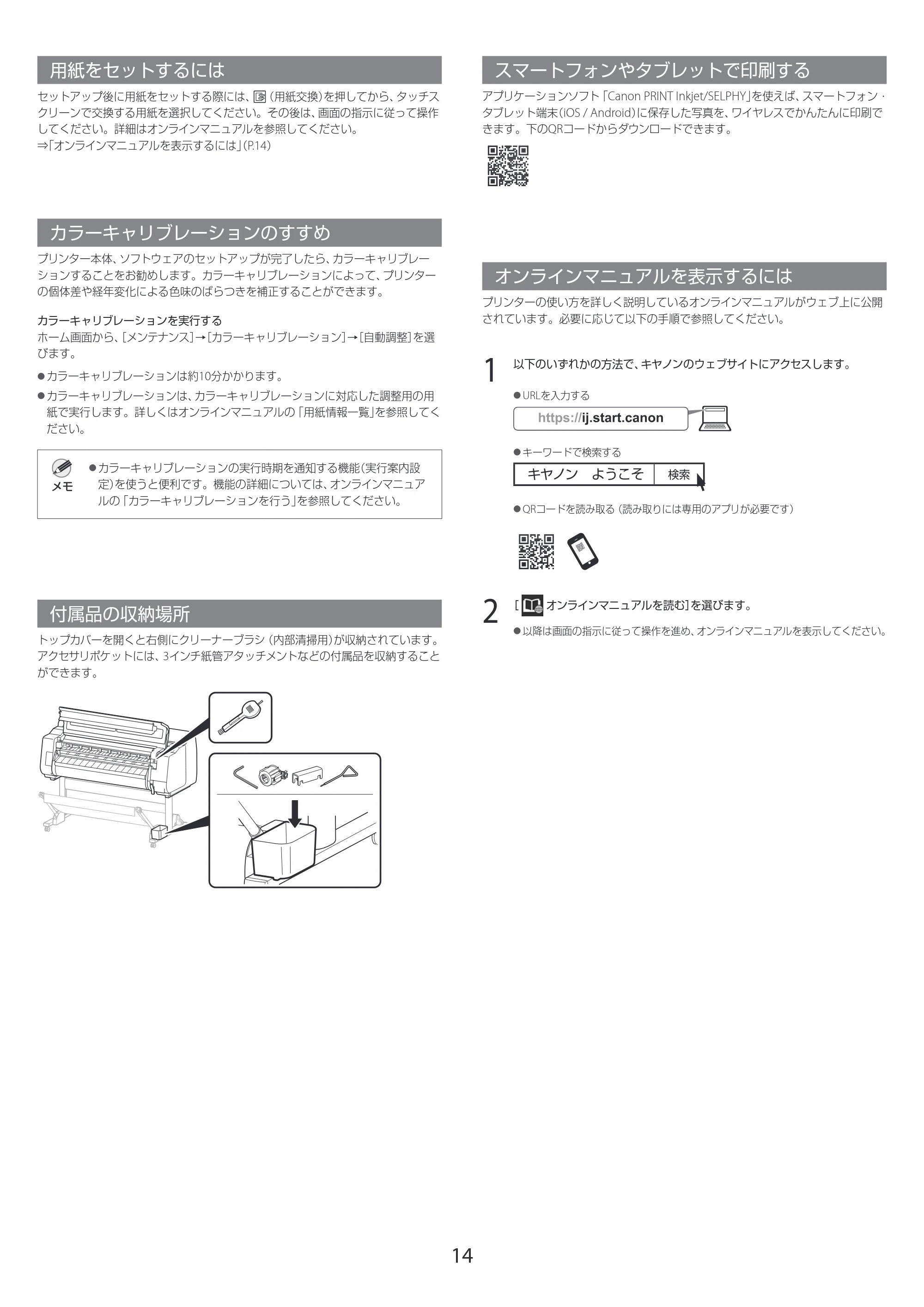 用紙をセットするには

セットアップ後に用紙をセットする際には、(用紙交換)を押してから、タッチスクリーンで交換する用紙を選択してください。その後は、画面の指示に従って操作してください。詳細はオンラインマニュアルを参照してください。
⇒「オンラインマニュアルを表示するには」(P.14)

カラーキャリブレーションのすすめ

プリンター本体、ソフトウェアのセットアップが完了したら、カラーキャリブレーションすることをお勧めします。カラーキャリブレーションによって、プリンターの個体差や経年変化による色味のばらつきを補正することができます。

カラーキャリブレーションを実行する
ホーム画面から、[メンテナンス]→[カラーキャリブレーション]→[自動調整]を選びます。

• カラーキャリブレーションは約10分かかります。
• カラーキャリブレーションは、カラーキャリブレーションに対応した調整用の用紙で実行します。詳しくはオンラインマニュアルの「用紙情報一覧」を参照してください。

メモ
• カラーキャリブレーションの実行時期を通知する機能(実行案内設定)を使うと便利です。機能の詳細については、オンラインマニュアルの「カラーキャリブレーションを行う」を参照してください。

付属品の収納場所

トップカバーを開くと右側にクリーナーブラシ(内部清掃用)が収納されています。アクセサリポケットには、3インチ紙管アタッチメントなどの付属品を収納することができます。

スマートフォンやタブレットで印刷する

アプリケーションソフト「Canon PRINT Inkjet/SELPHY」を使えば、スマートフォン・タブレット端末(iOS / Android)に保存した写真を、ワイヤレスでかんたんに印刷できます。下のQRコードからダウンロードできます。

オンラインマニュアルを表示するには

プリンターの使い方を詳しく説明しているオンラインマニュアルがウェブ上に公開されています。必要に応じて以下の手順で参照してください。

1 以下のいずれかの方法で、キヤノンのウェブサイトにアクセスします。

• URLを入力する
https://ij.start.canon

• キーワードで検索する
キヤノン ようこそ 検索

• QRコードを読み取る(読み取りには専用のアプリが必要です)

2 [オンラインマニュアルを読む]を選びます。
• 以降は画面の指示に従って操作を進め、オンラインマニュアルを表示してください。

14